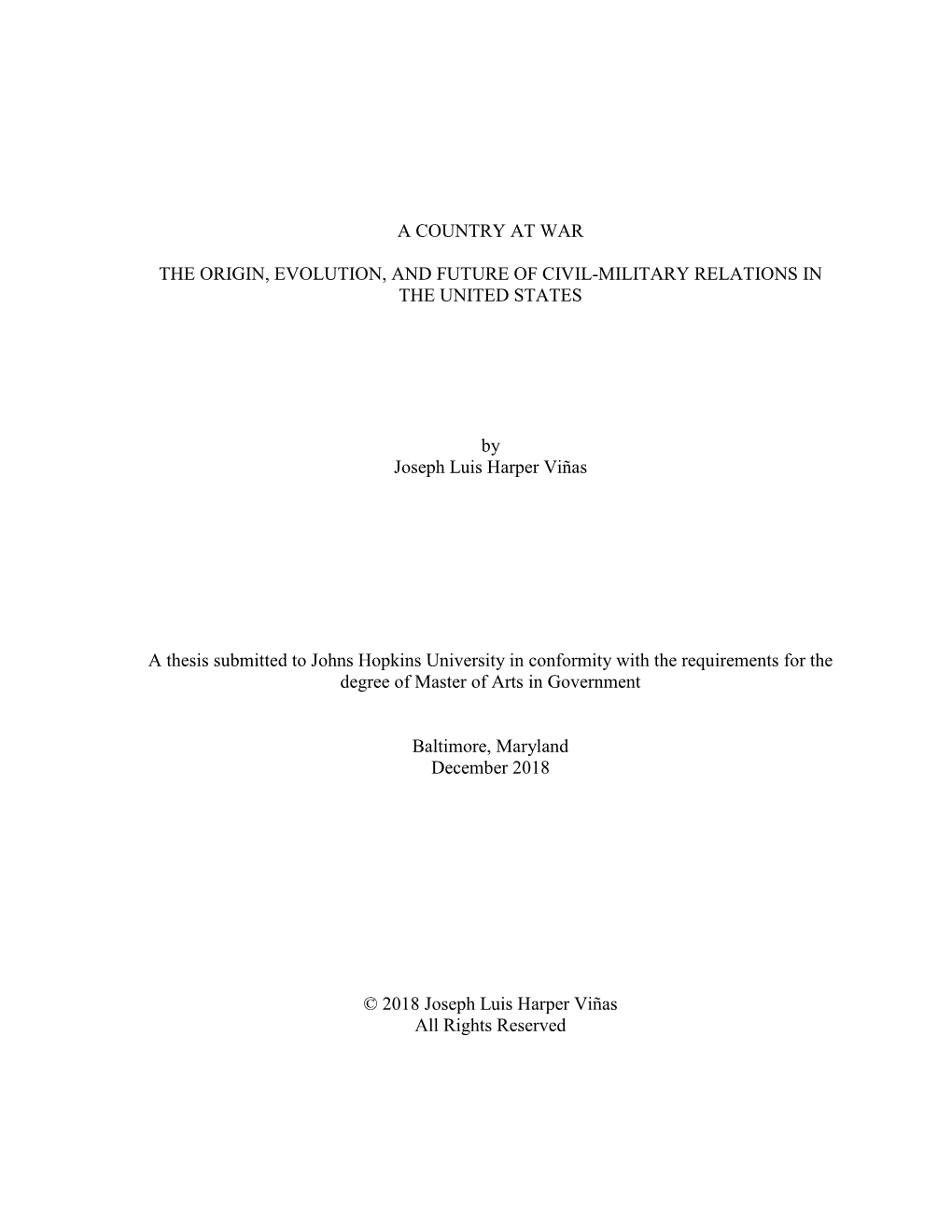 A COUNTRY AT WAR

THE ORIGIN, EVOLUTION, AND FUTURE OF CIVIL-MILITARY RELATIONS IN THE UNITED STATES

by
Joseph Luis Harper Viñas

A thesis submitted to Johns Hopkins University in conformity with the requirements for the degree of Master of Arts in Government

Baltimore, Maryland
December 2018

© 2018 Joseph Luis Harper Viñas
All Rights Reserved